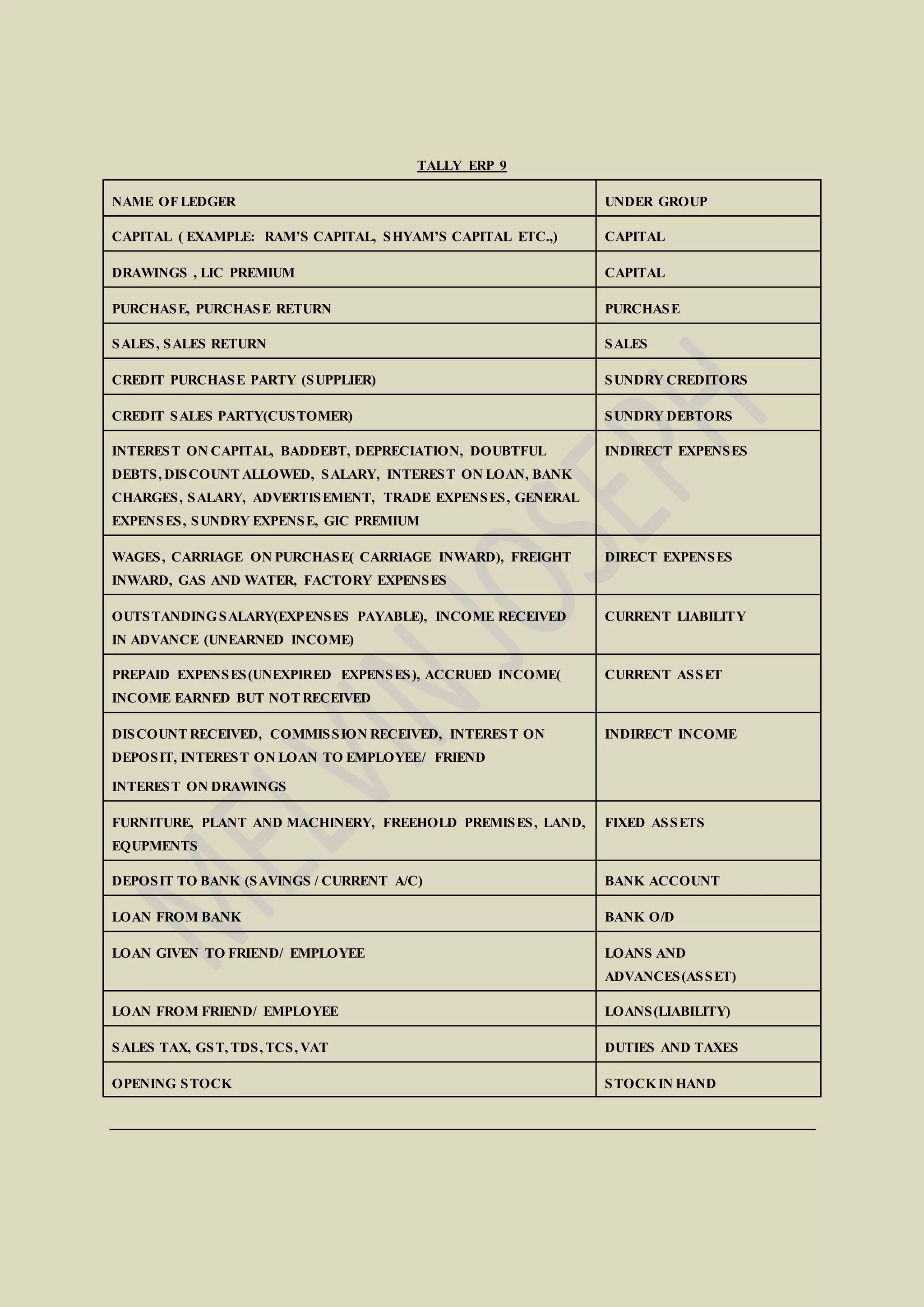 TALLY ERP 9

| NAME OF LEDGER | UNDER GROUP |
|---|---|
| CAPITAL ( EXAMPLE: RAM'S CAPITAL, SHYAM'S CAPITAL ETC.,) | CAPITAL |
| DRAWINGS , LIC PREMIUM | CAPITAL |
| PURCHASE, PURCHASE RETURN | PURCHASE |
| SALES, SALES RETURN | SALES |
| CREDIT PURCHASE PARTY (SUPPLIER) | SUNDRY CREDITORS |
| CREDIT SALES PARTY(CUSTOMER) | SUNDRY DEBTORS |
| INTEREST ON CAPITAL, BADDEBT, DEPRECIATION, DOUBTFUL DEBTS, DISCOUNT ALLOWED, SALARY, INTEREST ON LOAN, BANK CHARGES, SALARY, ADVERTISEMENT, TRADE EXPENSES, GENERAL EXPENSES, SUNDRY EXPENSE, GIC PREMIUM | INDIRECT EXPENSES |
| WAGES, CARRIAGE ON PURCHASE( CARRIAGE INWARD), FREIGHT INWARD, GAS AND WATER, FACTORY EXPENSES | DIRECT EXPENSES |
| OUTSTANDING SALARY(EXPENSES PAYABLE), INCOME RECEIVED IN ADVANCE (UNEARNED INCOME) | CURRENT LIABILITY |
| PREPAID EXPENSES(UNEXPIRED EXPENSES), ACCRUED INCOME( INCOME EARNED BUT NOT RECEIVED | CURRENT ASSET |
| DISCOUNT RECEIVED, COMMISSION RECEIVED, INTEREST ON DEPOSIT, INTEREST ON LOAN TO EMPLOYEE/ FRIEND INTEREST ON DRAWINGS | INDIRECT INCOME |
| FURNITURE, PLANT AND MACHINERY, FREEHOLD PREMISES, LAND, EQUPMENTS | FIXED ASSETS |
| DEPOSIT TO BANK (SAVINGS / CURRENT A/C) | BANK ACCOUNT |
| LOAN FROM BANK | BANK O/D |
| LOAN GIVEN TO FRIEND/ EMPLOYEE | LOANS AND ADVANCES(ASSET) |
| LOAN FROM FRIEND/ EMPLOYEE | LOANS(LIABILITY) |
| SALES TAX, GST, TDS, TCS, VAT | DUTIES AND TAXES |
| OPENING STOCK | STOCK IN HAND |

MELVIN JOSEPH